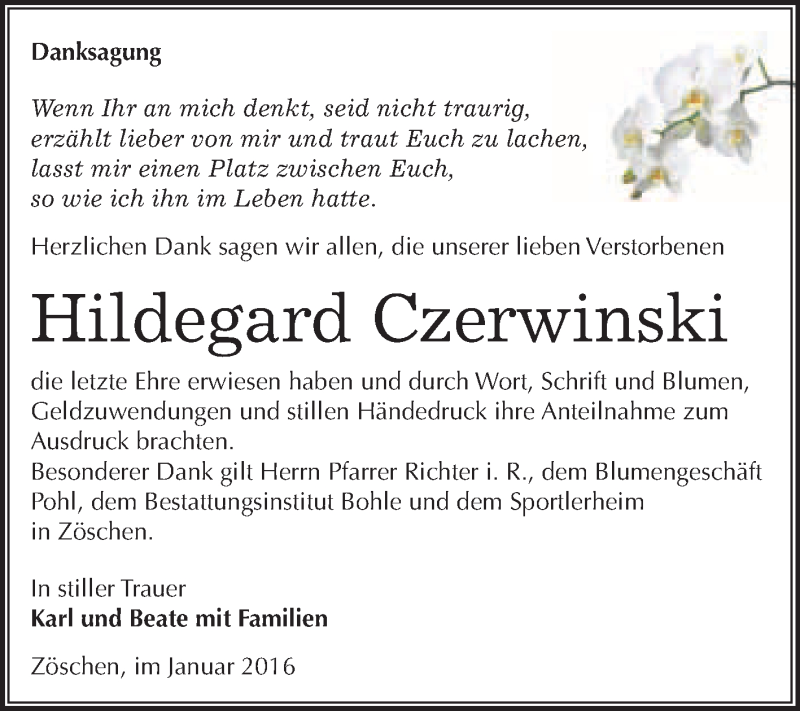 Danksagung

Wenn Ihr an mich denkt, seid nicht traurig,
erzählt lieber von mir und traut Euch zu lachen,
lasst mir einen Platz zwischen Euch,
so wie ich ihn im Leben hatte.

Herzlichen Dank sagen wir allen, die unserer lieben Verstorbenen

Hildegard Czerwinski

die letzte Ehre erwiesen haben und durch Wort, Schrift und Blumen, Geldzuwendungen und stillen Händedruck ihre Anteilnahme zum Ausdruck brachten.
Besonderer Dank gilt Herrn Pfarrer Richter i. R., dem Blumengeschäft Pohl, dem Bestattungsinstitut Bohle und dem Sportlerheim in Zöschen.

In stiller Trauer
Karl und Beate mit Familien

Zöschen, im Januar 2016